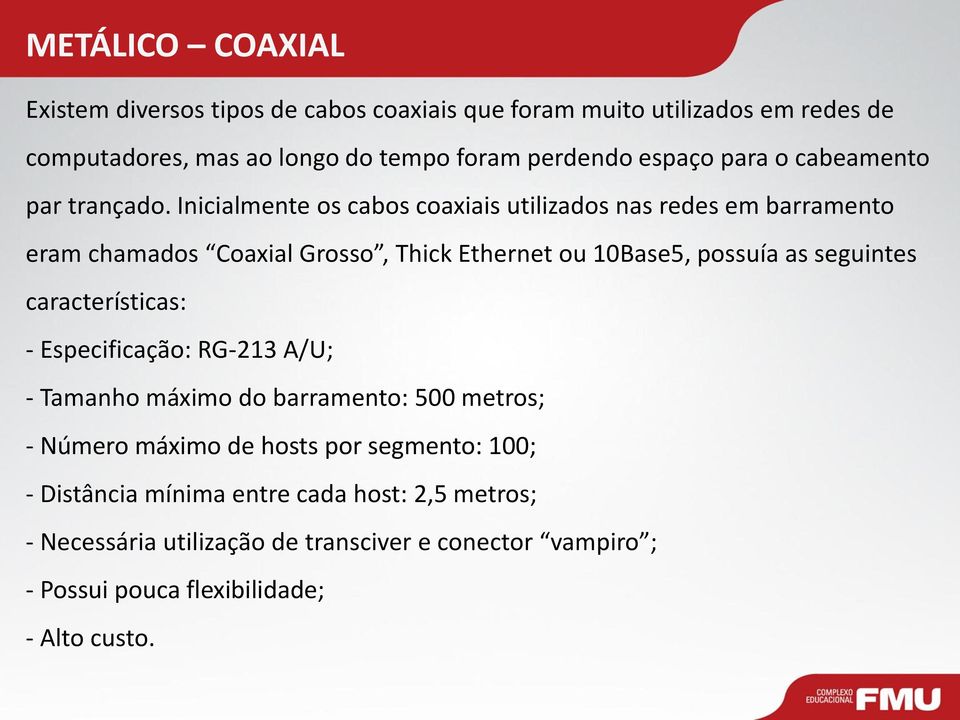 METÁLICO – COAXIAL

Existem diversos tipos de cabos coaxiais que foram muito utilizados em redes de computadores, mas ao longo do tempo foram perdendo espaço para o cabeamento par trançado. Inicialmente os cabos coaxiais utilizados nas redes em barramento eram chamados “Coaxial Grosso”, Thick Ethernet ou 10Base5, possuía as seguintes características:
- Especificação: RG-213 A/U;
- Tamanho máximo do barramento: 500 metros;
- Número máximo de hosts por segmento: 100;
- Distância mínima entre cada host: 2,5 metros;
- Necessária utilização de transciver e conector “vampiro”;
- Possui pouca flexibilidade;
- Alto custo.

COMPLEXO EDUCACIONAL FMU